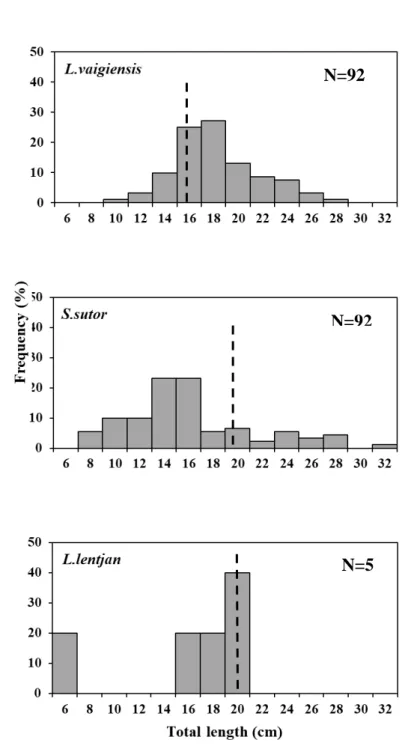 50
40
30
20
10
0
L.vaigiensis
N=92
6 8 10 12 14 16 18 20 22 24 26 28 30 32

Frequency (%)
50
40
30
20
10
0
S.sutor
N=92
6 8 10 12 14 16 18 20 22 24 26 28 30 32

50
40
30
20
10
0
L.lentjan
N=5
6 8 10 12 14 16 18 20 22 24 26 28 30 32
Total length (cm)